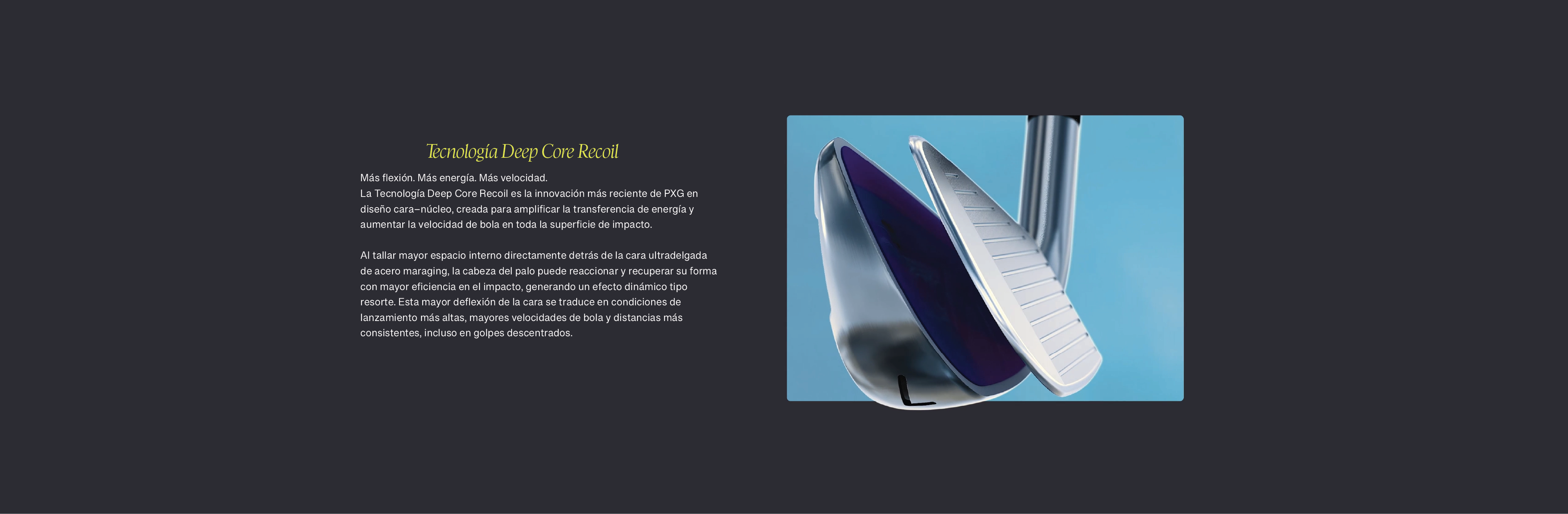 Tecnología Deep Core Recoil

Más flexión. Más energía. Más velocidad.
La Tecnología Deep Core Recoil es la innovación más reciente de PXG en diseño cara–núcleo, creada para amplificar la transferencia de energía y aumentar la velocidad de bola en toda la superficie de impacto.

Al tallar mayor espacio interno directamente detrás de la cara ultradelgada de acero maraging, la cabeza del palo puede reaccionar y recuperar su forma con mayor eficiencia en el impacto, generando un efecto dinámico tipo resorte. Esta mayor deflexión de la cara se traduce en condiciones de lanzamiento más altas, mayores velocidades de bola y distancias más consistentes, incluso en golpes descentrados.